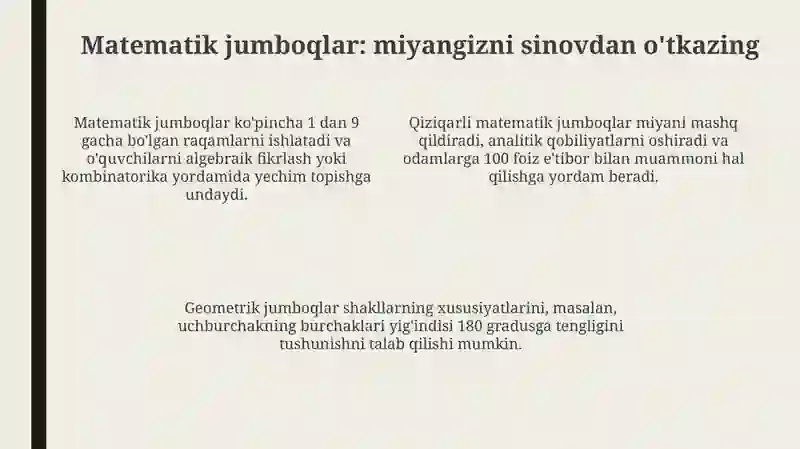 Matematik jumboqlar: miyangizni sinovdan o'tkazing

Matematik jumboqlar ko'pincha 1 dan 9 gacha bo'lgan raqamlarni ishlatadi va o'quvchilarni algebraik fikrlash yoki kombinatorika yordamida yechim topishga undaydi.

Qiziqarli matematik jumboqlar miyani mashq qildiradi, analitik qobiliyatlarni oshiradi va odamlarga 100 foiz e'tibor bilan muammoni hal qilishga yordam beradi.

Geometrik jumboqlar shakllarning xususiyatlarini, masalan, uchburchakning burchaklari yig'indisi 180 gradusga tengligini tushunishni talab qilishi mumkin.